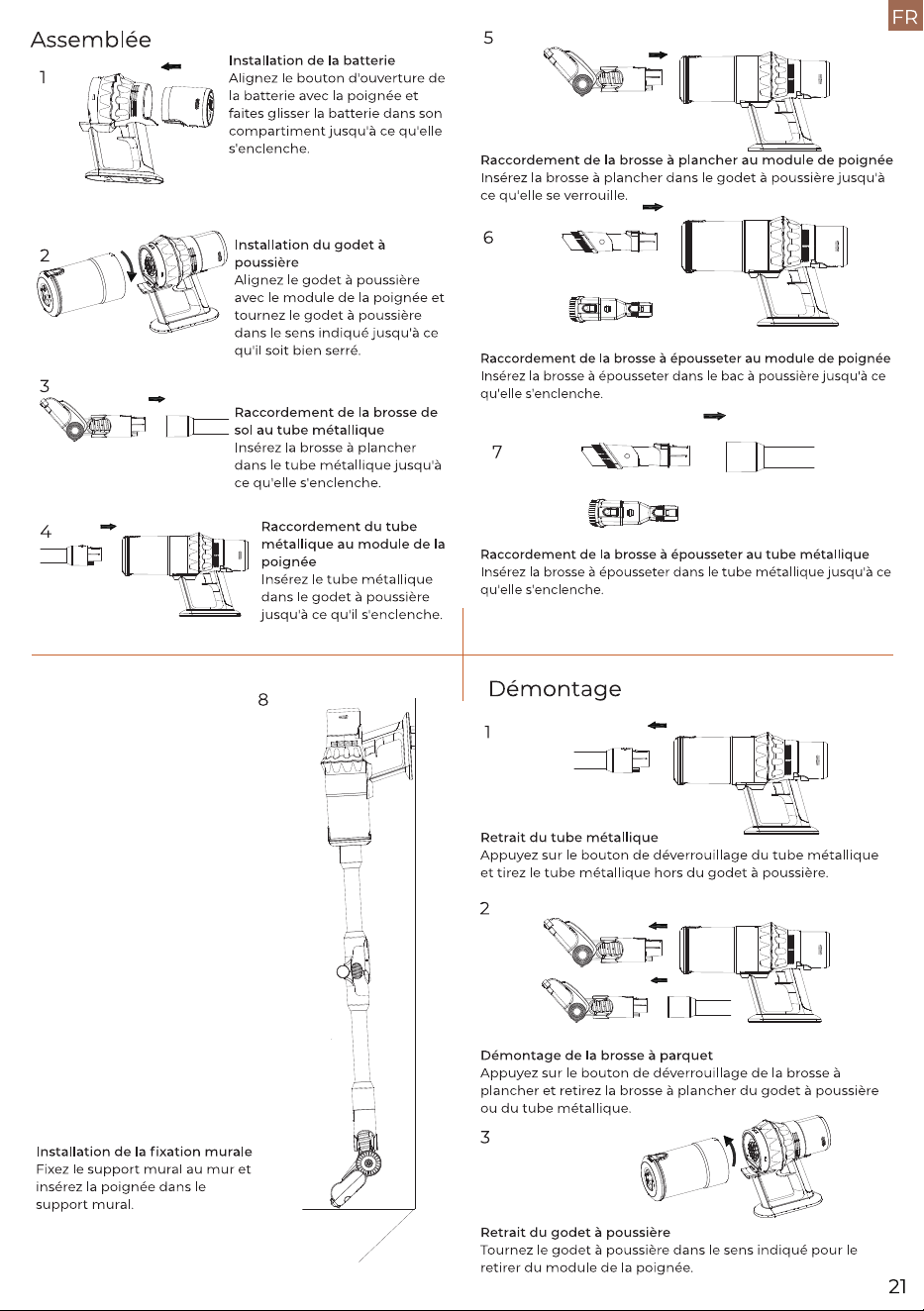 FR

Assemblée

1

Installation de la batterie
Alignez le bouton d'ouverture de la batterie avec la poignée et faites glisser la batterie dans son compartiment jusqu'à ce qu'elle s'enclenche.

2

Installation du godet à poussière
Alignez le godet à poussière avec le module de la poignée et tournez le godet à poussière dans le sens indiqué jusqu'à ce qu'il soit bien serré.

3

Raccordement de la brosse de sol au tube métallique
Insérez la brosse à plancher dans le tube métallique jusqu'à ce qu'elle s'enclenche.

4

Raccordement du tube métallique au module de la poignée
Insérez le tube métallique dans le godet à poussière jusqu'à ce qu'il s'enclenche.

5

Raccordement de la brosse à plancher au module de poignée
Insérez la brosse à plancher dans le godet à poussière jusqu'à ce qu'elle se verrouille.

6

Raccordement de la brosse à épousseter au module de poignée
Insérez la brosse à épousseter dans le bac à poussière jusqu'à ce qu'elle s'enclenche.

7

Raccordement de la brosse à épousseter au tube métallique
Insérez la brosse à épousseter dans le tube métallique jusqu'à ce qu'elle s'enclenche.

8

Installation de la fixation murale
Fixez le support mural au mur et insérez la poignée dans le support mural.

Démontage

1

Retrait du tube métallique
Appuyez sur le bouton de déverrouillage du tube métallique et tirez le tube métallique hors du godet à poussière.

2

Démontage de la brosse à parquet
Appuyez sur le bouton de déverrouillage de la brosse à plancher et retirez la brosse à plancher du godet à poussière ou du tube métallique.

3

Retrait du godet à poussière
Tournez le godet à poussière dans le sens indiqué pour le retirer du module de la poignée.

21